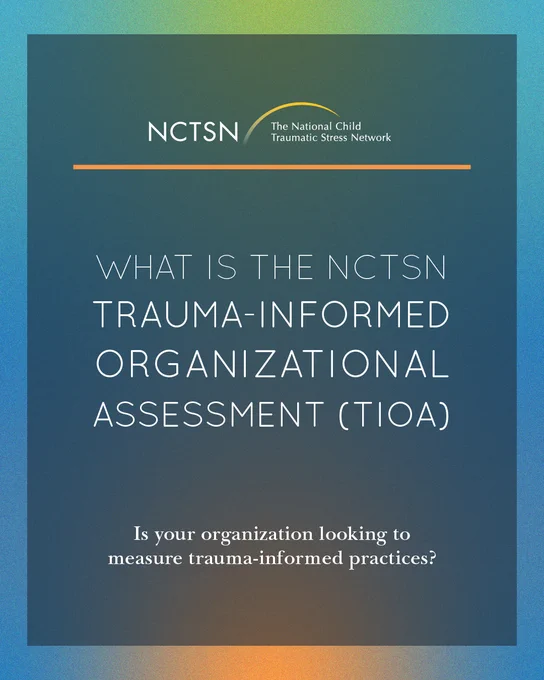 NCTSN
The National Child
Traumatic Stress Network

WHAT IS THE NCTSN
TRAUMA-INFORMED
ORGANIZATIONAL
ASSESSMENT (TIOA)

Is your organization looking to measure trauma-informed practices?